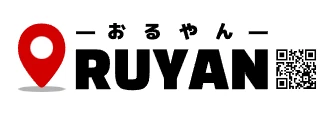 —おるやん—
RUYAN